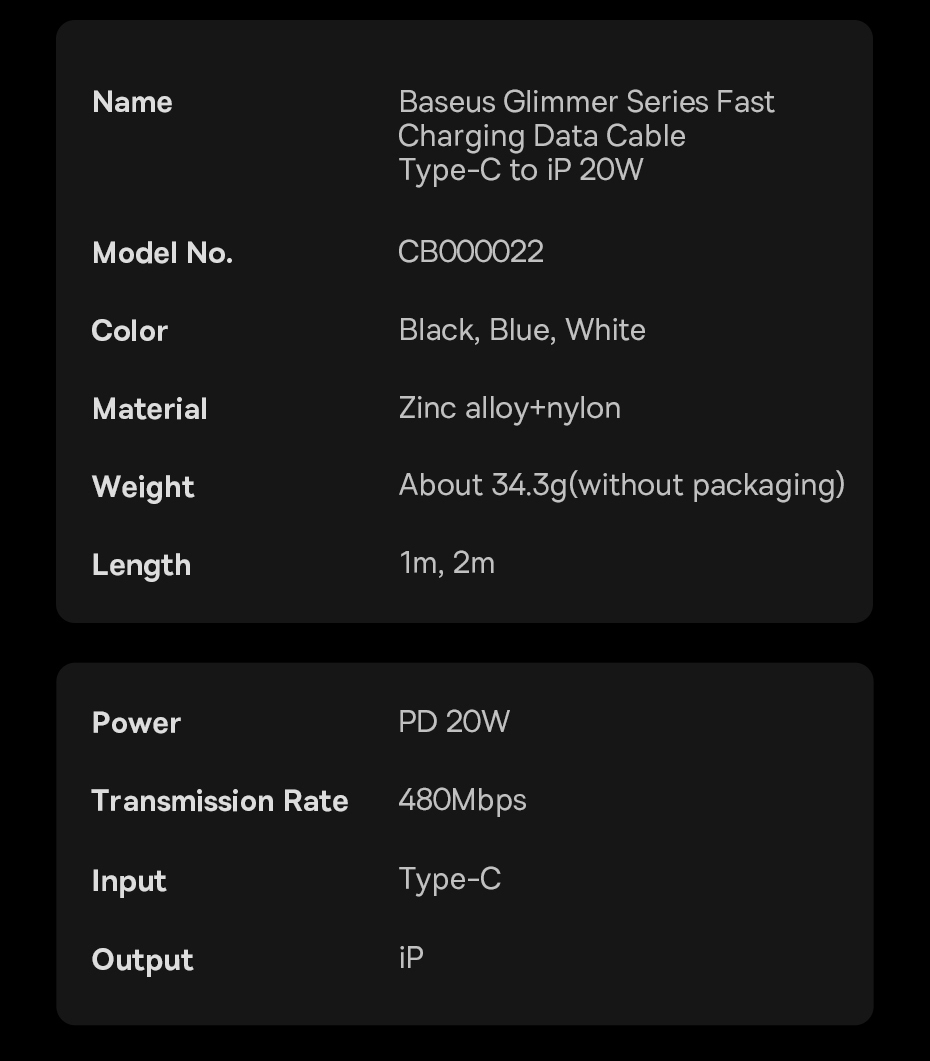 Name
Baseus Glimmer Series Fast Charging Data Cable Type-C to iP 20W

Model No.
CB000022

Color
Black, Blue, White

Material
Zinc alloy+nylon

Weight
About 34.3g(without packaging)

Length
1m, 2m

Power
PD 20W

Transmission Rate
480Mbps

Input
Type-C

Output
iP